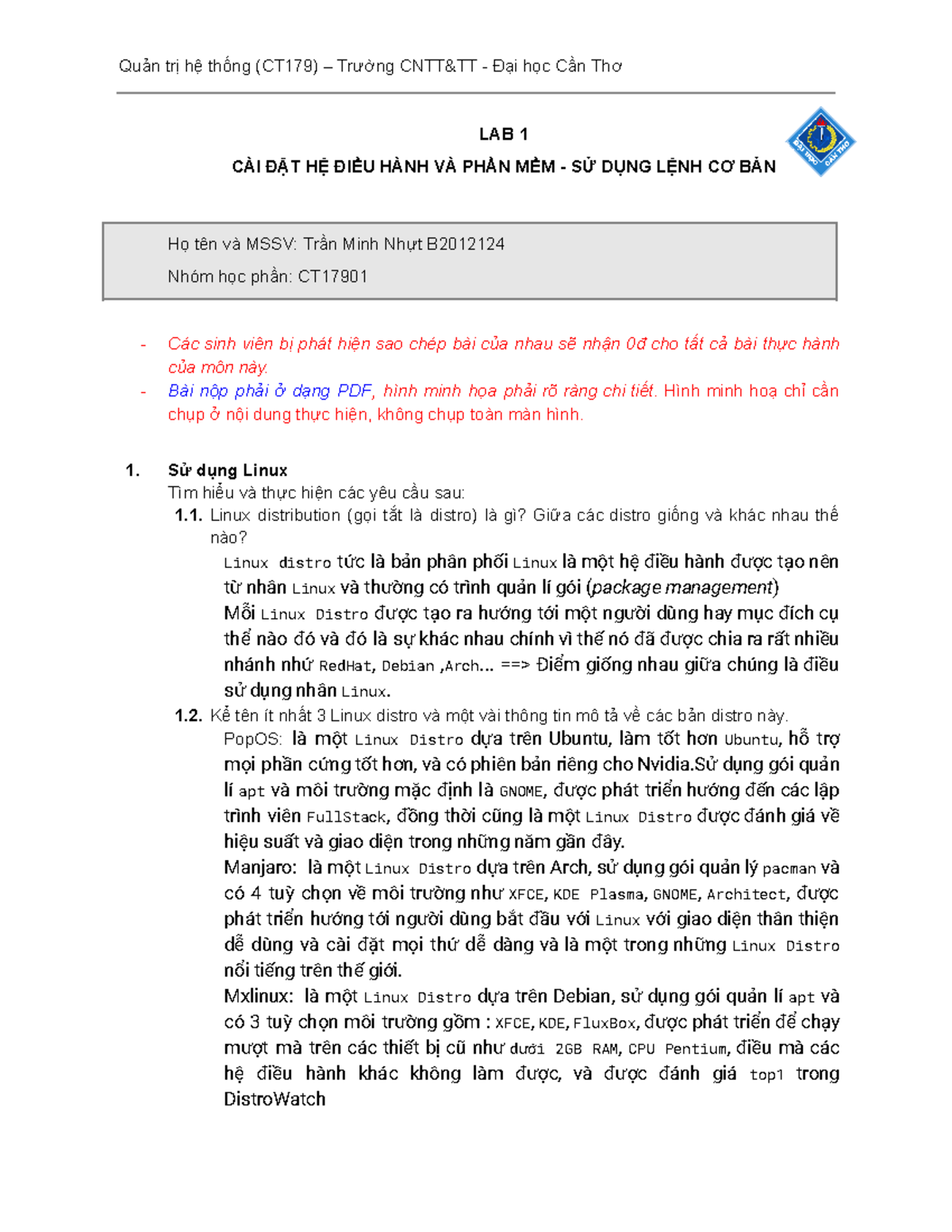 Quản trị hệ thống (CT179) – Trường CNTT&TT - Đại học Cần Thơ

LAB 1

CÀI ĐẶT HỆ ĐIỀU HÀNH VÀ PHẦN MỀM - SỬ DỤNG LỆNH CƠ BẢN

ĐẠI HỌC CẦN THƠ

Họ tên và MSSV: Trần Minh Nhựt B2012124

Nhóm học phần: CT17901

- Các sinh viên bị phát hiện sao chép bài của nhau sẽ nhận 0đ cho tất cả bài thực hành của môn này.
- Bài nộp phải ở dạng PDF, hình minh họa phải rõ ràng chi tiết. Hình minh hoạ chỉ cần chụp ở nội dung thực hiện, không chụp toàn màn hình.

1. Sử dụng Linux
Tìm hiểu và thực hiện các yêu cầu sau:
1.1. Linux distribution (gọi tắt là distro) là gì? Giữa các distro giống và khác nhau thế nào?
Linux distro tức là bản phân phối Linux là một hệ điều hành được tạo nên từ nhân Linux và thường có trình quản lí gói (package management)
Mỗi Linux Distro được tạo ra hướng tới một người dùng hay mục đích cụ thể nào đó và đó là sự khác nhau chính vì thế nó đã được chia ra rất nhiều nhánh như RedHat, Debian ,Arch... ==> Điểm giống nhau giữa chúng là điều sử dụng nhân Linux.
1.2. Kể tên ít nhất 3 Linux distro và một vài thông tin mô tả về các bản distro này.
PopOS: là một Linux Distro dựa trên Ubuntu, làm tốt hơn Ubuntu, hỗ trợ mọi phần cứng tốt hơn, và có phiên bản riêng cho Nvidia.Sử dụng gói quản lí apt và môi trường mặc định là GNOME, được phát triển hướng đến các lập trình viên FullStack, đồng thời cũng là một Linux Distro được đánh giá về hiệu suất và giao diện trong những năm gần đây.
Manjaro: là một Linux Distro dựa trên Arch, sử dụng gói quản lý pacman và có 4 tuỳ chọn về môi trường như XFCE, KDE Plasma, GNOME, Architect, được phát triển hướng tới người dùng bắt đầu với Linux với giao diện thân thiện dễ dùng và cài đặt mọi thứ dễ dàng và là một trong những Linux Distro nổi tiếng trên thế giới.
Mxlinux: là một Linux Distro dựa trên Debian, sử dụng gói quản lí apt và có 3 tuỳ chọn môi trường gồm : XFCE, KDE, FluxBox, được phát triển để chạy mượt mà trên các thiết bị cũ như dưới 2GB RAM, CPU Pentium, điều mà các hệ điều hành khác không làm được, và được đánh giá top1 trong DistroWatch